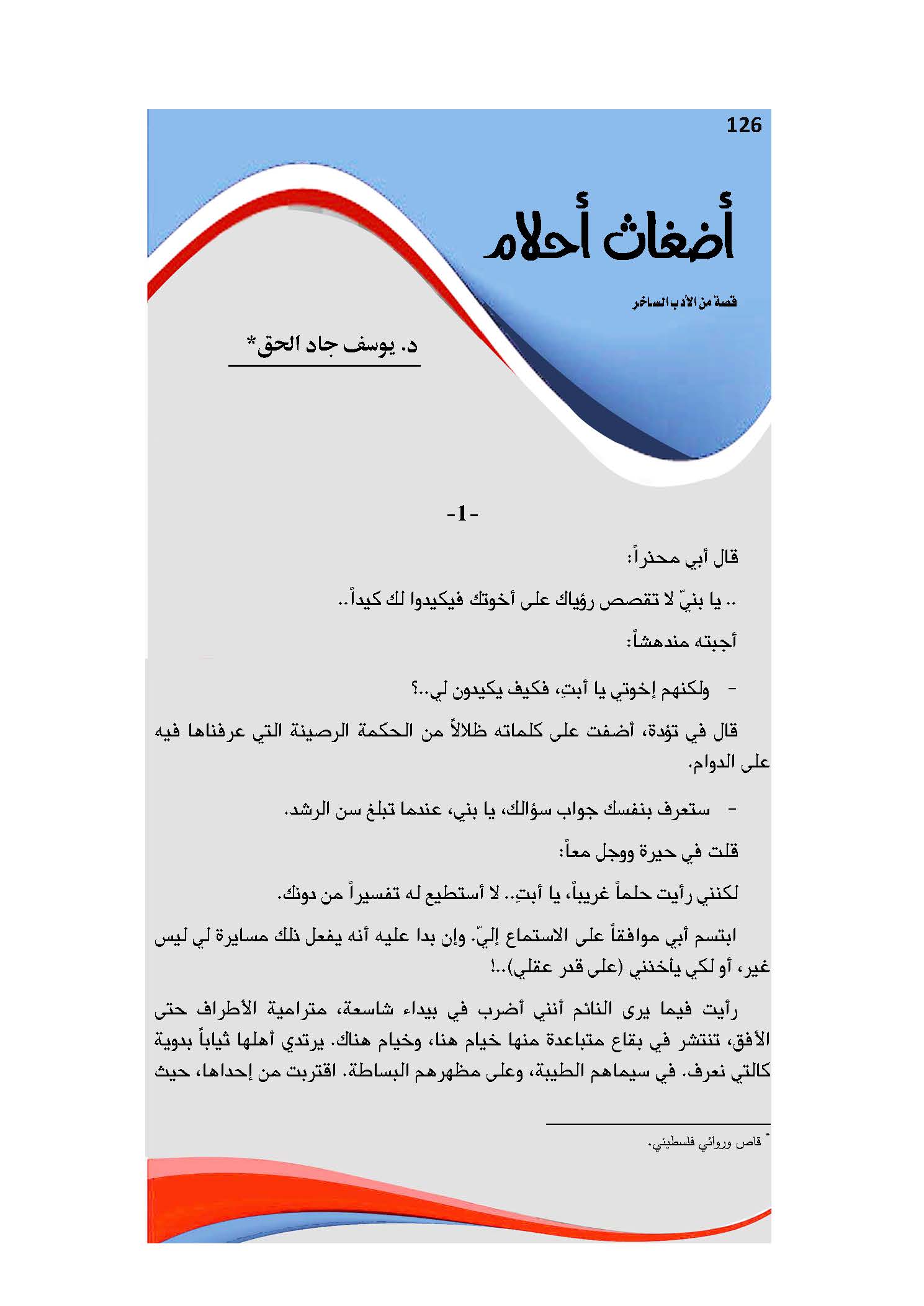 126

أضغاث أحلام

قصة من الأدب الساخر

د. يوسف جاد الحق*

-1-

قال أبي محذراً:

.. يا بنيّ لا تقصص رؤياك على أخوتك فيكيدوا لك كيداً..

أجبته مندهشاً:

- ولكنهم إخوتي يا أبتِ، فكيف يكيدون لي..؟

قال في تؤدة، أضفت على كلماته ظلالاً من الحكمة الرصينة التي عرفناها فيه على الدوام.

- ستعرف بنفسك جواب سؤالك، يا بني، عندما تبلغ سن الرشد.

قلت في حيرة ووجل معاً:

لكنني رأيت حلماً غريباً، يا أبتِ.. لا أستطيع له تفسيراً من دونك.

ابتسم أبي موافقاً على الاستماع إليّ. وإن بدا عليه أنه يفعل ذلك مسايرة لي ليس غير، أو لكي يأخذني (على قدر عقلي)..!

رأيت فيما يرى النائم أنني أضرب في بيداء شاسعة، مترامية الأطراف حتى الأفق، تنتشر في بقاع متباعدة منها خيام هنا، وخيام هناك. يرتدي أهلها ثياباً بدوية كالتي نعرف. في سيماهم الطيبة، وعلى مظهرهم البساطة. اقتربت من إحداها، حيث

* قاص وروائي فلسطيني.